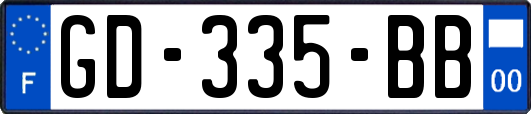 F

GD-335-BB

00